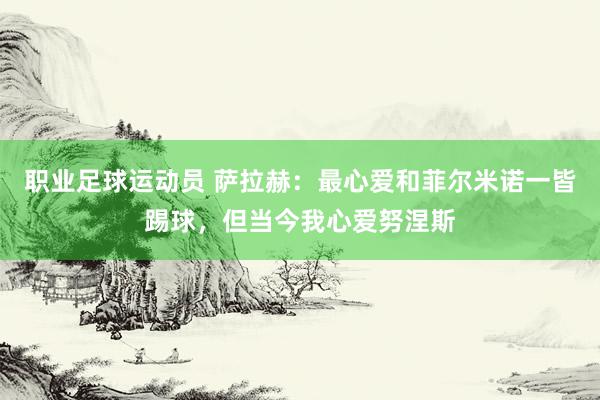 职业足球运动员 萨拉赫：最心爱和菲尔米诺一皆踢球，但当今我心爱努涅斯